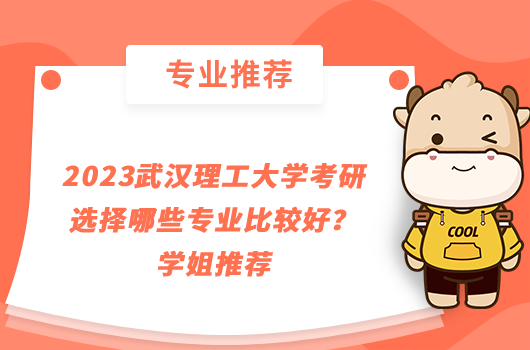 专业推荐

2023武汉理工大学考研选择哪些专业比较好？学姐推荐

COOL